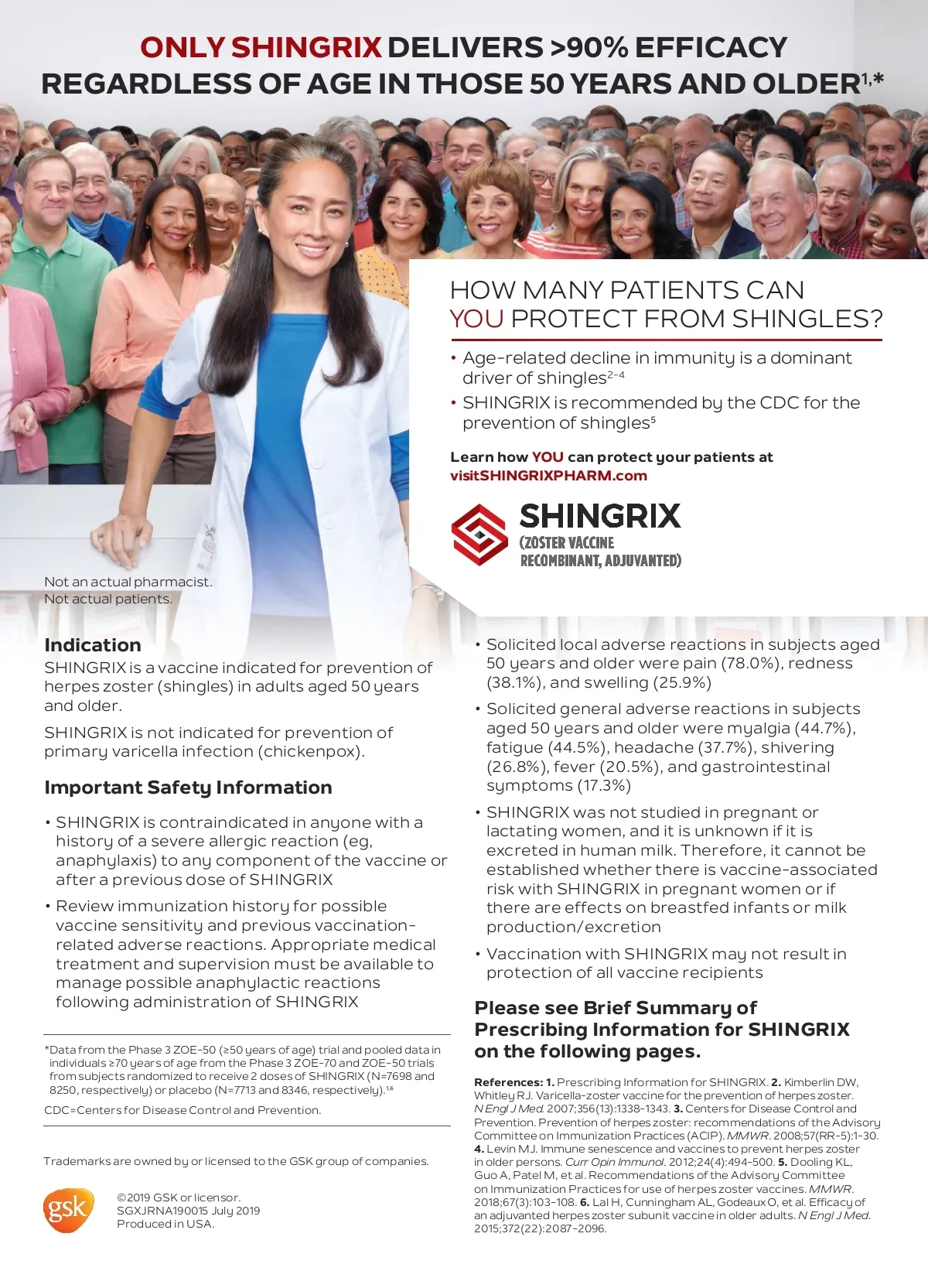 ONLY SHINGRIX DELIVERS >90% EFFICACY REGARDLESS OF AGE IN THOSE 50 YEARS AND OLDER$^{1,*}$

HOW MANY PATIENTS CAN YOU PROTECT FROM SHINGLES?

• Age-related decline in immunity is a dominant driver of shingles$^{2-4}$

• SHINGRIX is recommended by the CDC for the prevention of shingles$^{5}$

Learn how YOU can protect your patients at visitSHINGRIXPHARM.com

SHINGRIX
(ZOSTER VACCINE RECOMBINANT, ADJUVANTED)

Not an actual pharmacist.
Not actual patients.

Indication
SHINGRIX is a vaccine indicated for prevention of herpes zoster (shingles) in adults aged 50 years and older.

SHINGRIX is not indicated for prevention of primary varicella infection (chickenpox).

Important Safety Information

• SHINGRIX is contraindicated in anyone with a history of a severe allergic reaction (eg, anaphylaxis) to any component of the vaccine or after a previous dose of SHINGRIX

• Review immunization history for possible vaccine sensitivity and previous vaccination-related adverse reactions. Appropriate medical treatment and supervision must be available to manage possible anaphylactic reactions following administration of SHINGRIX

*Data from the Phase 3 ZOE-50 (≥50 years of age) trial and pooled data in individuals ≥70 years of age from the Phase 3 ZOE-70 and ZOE-50 trials from subjects randomized to receive 2 doses of SHINGRIX (N=7698 and 8250, respectively) or placebo (N=7713 and 8346, respectively).$^{1,6}$

CDC=Centers for Disease Control and Prevention.

Trademarks are owned by or licensed to the GSK group of companies.

gsk

©2019 GSK or licensor.
SGXJRNA190015 July 2019
Produced in USA.

• Solicited local adverse reactions in subjects aged 50 years and older were pain (78.0%), redness (38.1%), and swelling (25.9%)

• Solicited general adverse reactions in subjects aged 50 years and older were myalgia (44.7%), fatigue (44.5%), headache (37.7%), shivering (26.8%), fever (20.5%), and gastrointestinal symptoms (17.3%)

• SHINGRIX was not studied in pregnant or lactating women, and it is unknown if it is excreted in human milk. Therefore, it cannot be established whether there is vaccine-associated risk with SHINGRIX in pregnant women or if there are effects on breastfed infants or milk production/excretion

• Vaccination with SHINGRIX may not result in protection of all vaccine recipients

Please see Brief Summary of Prescribing Information for SHINGRIX on the following pages.

References: 1. Prescribing Information for SHINGRIX. 2. Kimberlin DW, Whitley RJ. Varicella-zoster vaccine for the prevention of herpes zoster. N Engl J Med. 2007;356(13):1338-1343. 3. Centers for Disease Control and Prevention. Prevention of herpes zoster: recommendations of the Advisory Committee on Immunization Practices (ACIP). MMWR. 2008;57(RR-5):1-30. 4. Levin MJ. Immune senescence and vaccines to prevent herpes zoster in older persons. Curr Opin Immunol. 2012;24(4):494-500. 5. Dooling KL, Guo A, Patel M, et al. Recommendations of the Advisory Committee on Immunization Practices for use of herpes zoster vaccines. MMWR. 2018;67(3):103-108. 6. Lal H, Cunningham AL, Godeaux O, et al. Efficacy of an adjuvanted herpes zoster subunit vaccine in older adults. N Engl J Med. 2015;372(22):2087-2096.